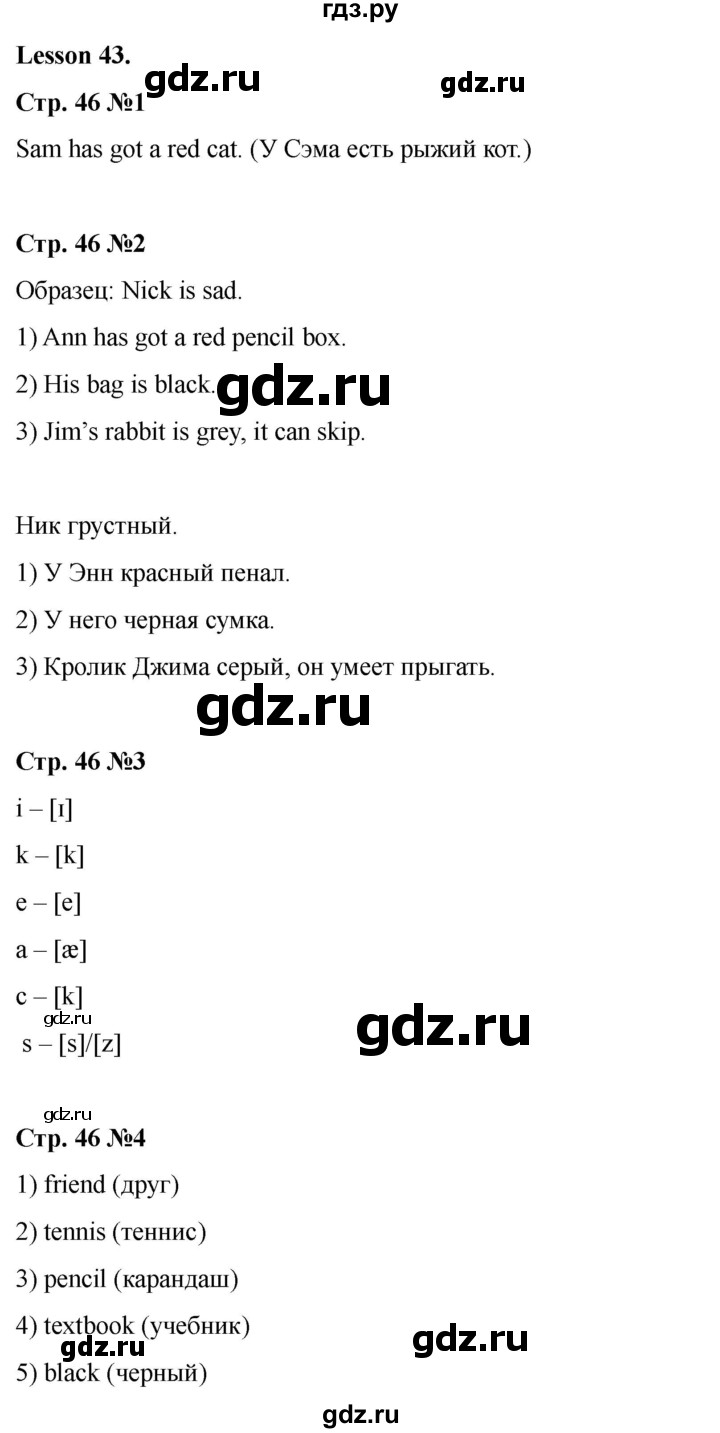 гдз.ру

Lesson 43.

gdz.ru gdz.ru

Стр. 46 №1

Sam has got a red cat. (У Сэма есть рыжий кот.)

Стр. 46 №2

Образец: Nick is sad.

1) Ann has got a red pencil box.

2) His bag is black. gdz.ru

3) Jim's rabbit is grey, it can skip.

Ник грустный.

1) У Энн красный пенал.

2) У него черная сумка.

3) Кролик Джима серый, он умеет прыгать.

gdz.ru

Стр. 46 №3

i – [ɪ]

k – [k]

e – [e]

a – [æ]

c – [k]

gdz.ru

s – [s]/[z]

gdz.ru

gdz.ru

Стр. 46 №4

1) friend (друг)

2) tennis (теннис)

3) pencil (карандаш)

4) textbook (учебник)

gdz.ru gdz.ru

5) black (черный)

gdz.ru